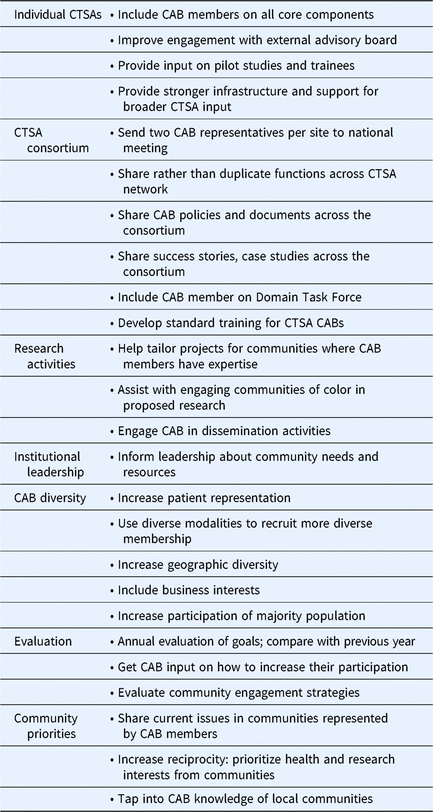 | | |
|---|---|
| Individual CTSAs | • Include CAB members on all core components |
| | • Improve engagement with external advisory board |
| | • Provide input on pilot studies and trainees |
| | • Provide stronger infrastructure and support for broader CTSA input |
| CTSA consortium | • Send two CAB representatives per site to national meeting |
| | • Share rather than duplicate functions across CTSA network |
| | • Share CAB policies and documents across the consortium |
| | • Share success stories, case studies across the consortium |
| | • Include CAB member on Domain Task Force |
| | • Develop standard training for CTSA CABs |
| Research activities | • Help tailor projects for communities where CAB members have expertise |
| | • Assist with engaging communities of color in proposed research |
| | • Engage CAB in dissemination activities |
| Institutional leadership | • Inform leadership about community needs and resources |
| CAB diversity | • Increase patient representation |
| | • Use diverse modalities to recruit more diverse membership |
| | • Increase geographic diversity |
| | • Include business interests |
| | • Increase participation of majority population |
| Evaluation | • Annual evaluation of goals; compare with previous year |
| | • Get CAB input on how to increase their participation |
| | • Evaluate community engagement strategies |
| Community priorities | • Share current issues in communities represented by CAB members |
| | • Increase reciprocity: prioritize health and research interests from communities |
| | • Tap into CAB knowledge of local communities |